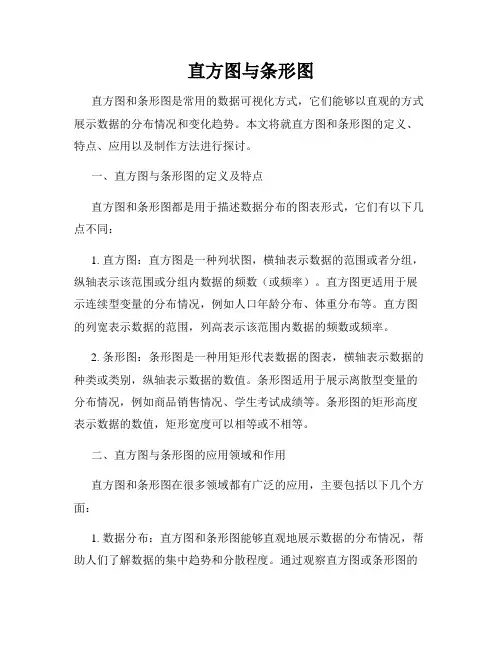 直方图与条形图

直方图和条形图是常用的数据可视化方式，它们能够以直观的方式展示数据的分布情况和变化趋势。本文将就直方图和条形图的定义、特点、应用以及制作方法进行探讨。

一、直方图与条形图的定义及特点

直方图和条形图都是用于描述数据分布的图表形式，它们有以下几点不同：

1. 直方图：直方图是一种列状图，横轴表示数据的范围或者分组，纵轴表示该范围或分组内数据的频数（或频率）。直方图更适用于展示连续型变量的分布情况，例如人口年龄分布、体重分布等。直方图的列宽表示数据的范围，列高表示该范围内数据的频数或频率。

2. 条形图：条形图是一种用矩形代表数据的图表，横轴表示数据的种类或类别，纵轴表示数据的数值。条形图适用于展示离散型变量的分布情况，例如商品销售情况、学生考试成绩等。条形图的矩形高度表示数据的数值，矩形宽度可以相等或不相等。

二、直方图与条形图的应用领域和作用

直方图和条形图在很多领域都有广泛的应用，主要包括以下几个方面：

1. 数据分布：直方图和条形图能够直观地展示数据的分布情况，帮助人们了解数据的集中趋势和分散程度。通过观察直方图或条形图的